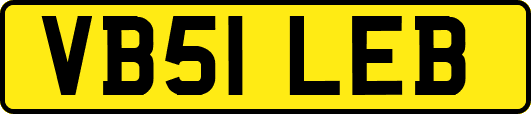 VB51 LEB